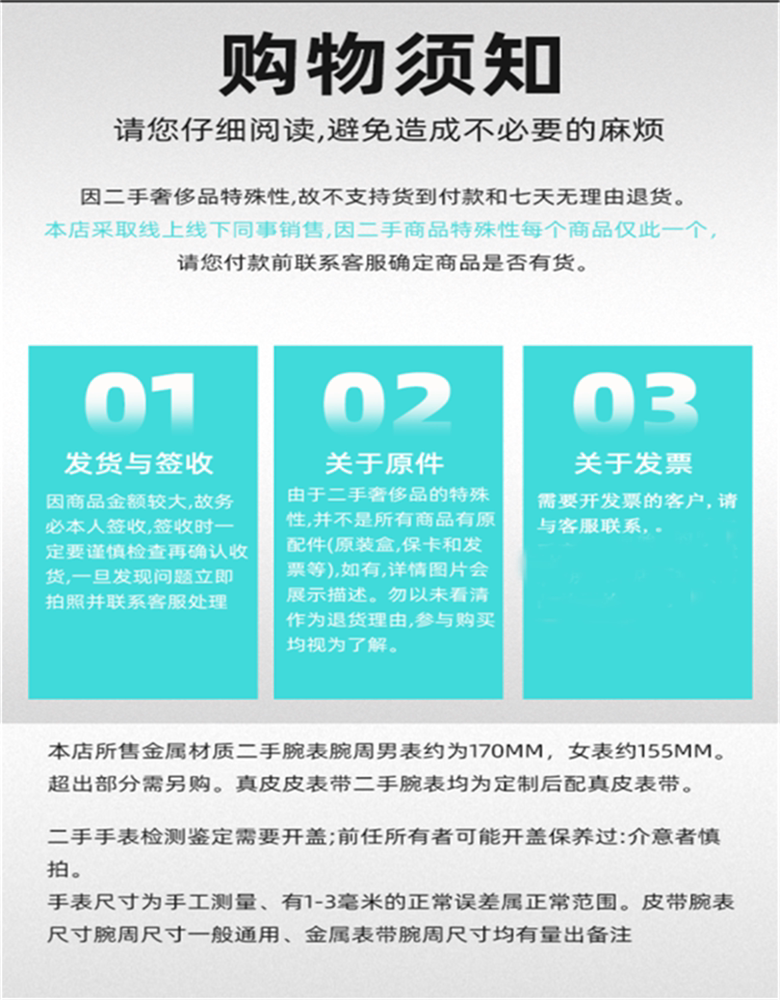 购物须知

请您仔细阅读,避免造成不必要的麻烦

因二手奢侈品特殊性,故不支持货到付款和七天无理由退货。

本店采取线上线下同事销售,因二手商品特殊性每个商品仅此一个,

请您付款前联系客服确定商品是否有货。

01

发货与签收

因商品金额较大,故务必本人签收,签收时一定要谨慎检查再确认收货,一旦发现问题立即拍照并联系客服处理

02

关于原件

由于二手奢侈品的特殊性,并不是所有商品有原配件(原装盒,保卡和发票等),如有,详情图片会展示描述。勿以未看清作为退货理由,参与购买均视为了解。

03

关于发票

需要开发票的客户,请与客服联系,。

本店所售金属材质二手腕表腕周男表约为170MM,女表约155MM。超出部分需另购。真皮皮表带二手腕表均为定制后配真皮表带。

二手手表检测鉴定需要开盖;前任所有者可能开盖保养过:介意者慎拍。

手表尺寸为手工测量、有1-3毫米的正常误差属正常范围。皮带腕表尺寸腕周尺寸一般通用、金属表带腕周尺寸均有量出备注